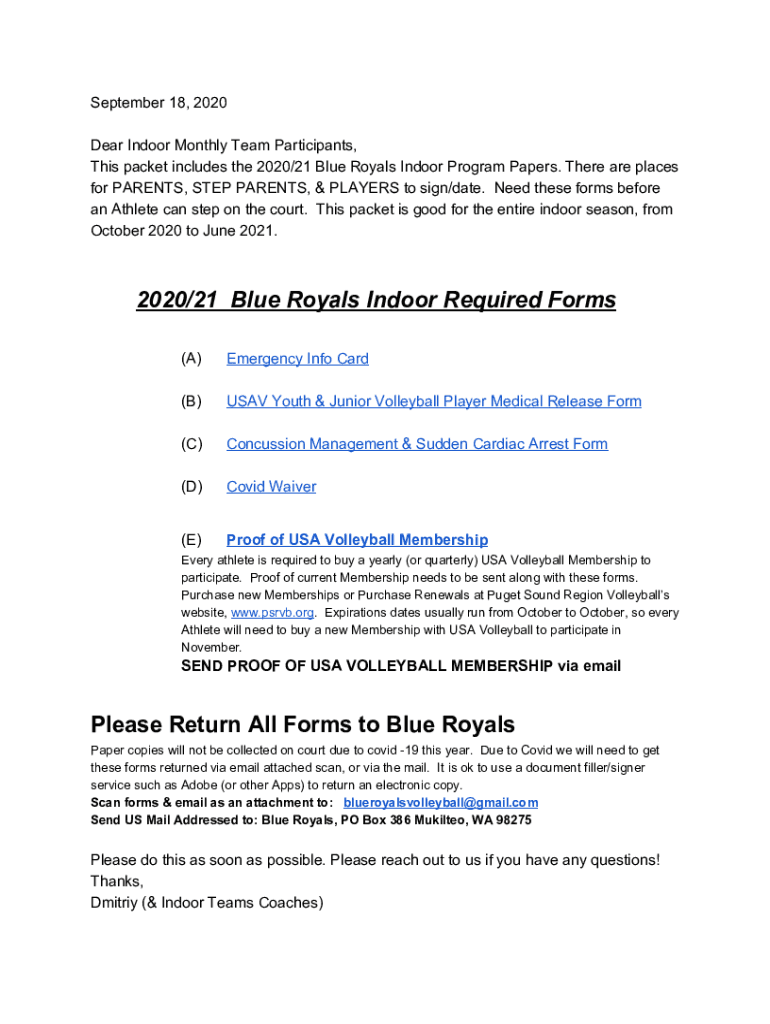 September 18, 2020

Dear Indoor Monthly Team Participants,
This packet includes the 2020/21 Blue Royals Indoor Program Papers. There are places for PARENTS, STEP PARENTS, & PLAYERS to sign/date. Need these forms before an Athlete can step on the court. This packet is good for the entire indoor season, from October 2020 to June 2021.

2020/21 Blue Royals Indoor Required Forms

(A) Emergency Info Card

(B) USAV Youth & Junior Volleyball Player Medical Release Form

(C) Concussion Management & Sudden Cardiac Arrest Form

(D) Covid Waiver

(E) Proof of USA Volleyball Membership
Every athlete is required to buy a yearly (or quarterly) USA Volleyball Membership to participate. Proof of current Membership needs to be sent along with these forms. Purchase new Memberships or Purchase Renewals at Puget Sound Region Volleyball's website, www.psrvb.org. Expirations dates usually run from October to October, so every Athlete will need to buy a new Membership with USA Volleyball to participate in November.
SEND PROOF OF USA VOLLEYBALL MEMBERSHIP via email

Please Return All Forms to Blue Royals
Paper copies will not be collected on court due to covid -19 this year. Due to Covid we will need to get these forms returned via email attached scan, or via the mail. It is ok to use a document filler/signer service such as Adobe (or other Apps) to return an electronic copy.
Scan forms & email as an attachment to: blueroyalsvolleyball@gmail.com
Send US Mail Addressed to: Blue Royals, PO Box 386 Mukilteo, WA 98275

Please do this as soon as possible. Please reach out to us if you have any questions!
Thanks,
Dmitriy (& Indoor Teams Coaches)